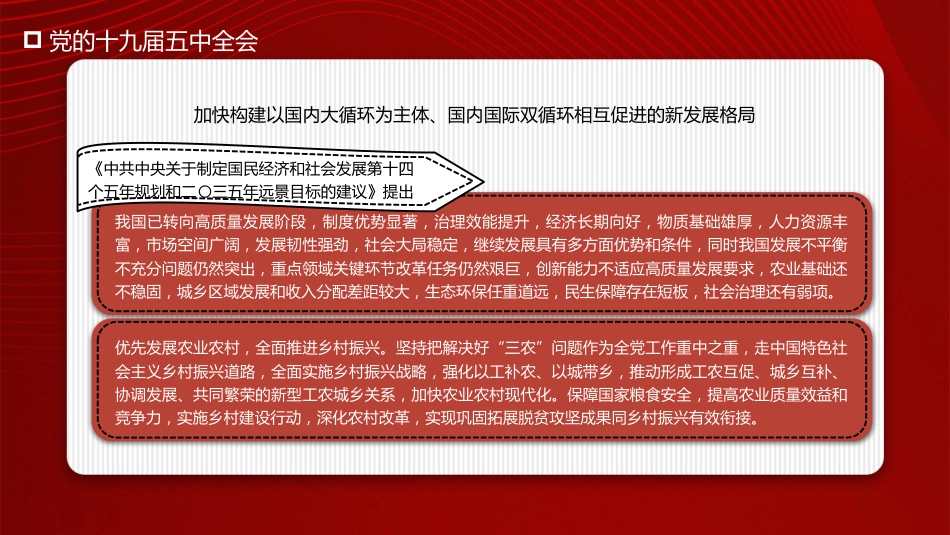 党的十九届五中全会

加快构建以国内大循环为主体、国内国际双循环相互促进的新发展格局

《中共中央关于制定国民经济和社会发展第十四个五年规划和二〇三五年远景目标的建议》提出

我国已转向高质量发展阶段，制度优势显著，治理效能提升，经济长期向好，物质基础雄厚，人力资源丰富，市场空间广阔，发展韧性强劲，社会大局稳定，继续发展具有多方面优势和条件，同时我国发展不平衡不充分问题仍然突出，重点领域关键环节改革任务仍然艰巨，创新能力不适应高质量发展要求，农业基础还不稳固，城乡区域发展和收入分配差距较大，生态环保任重道远，民生保障存在短板，社会治理还有弱项。

优先发展农业农村，全面推进乡村振兴。坚持把解决好“三农”问题作为全党工作重中之重，走中国特色社会主义乡村振兴道路，全面实施乡村振兴战略，强化以工补农、以城带乡，推动形成工农互促、城乡互补、协调发展、共同繁荣的新型工农城乡关系，加快农业农村现代化。保障国家粮食安全，提高农业质量效益和竞争力，实施乡村建设行动，深化农村改革，实现巩固拓展脱贫攻坚成果同乡村振兴有效衔接。